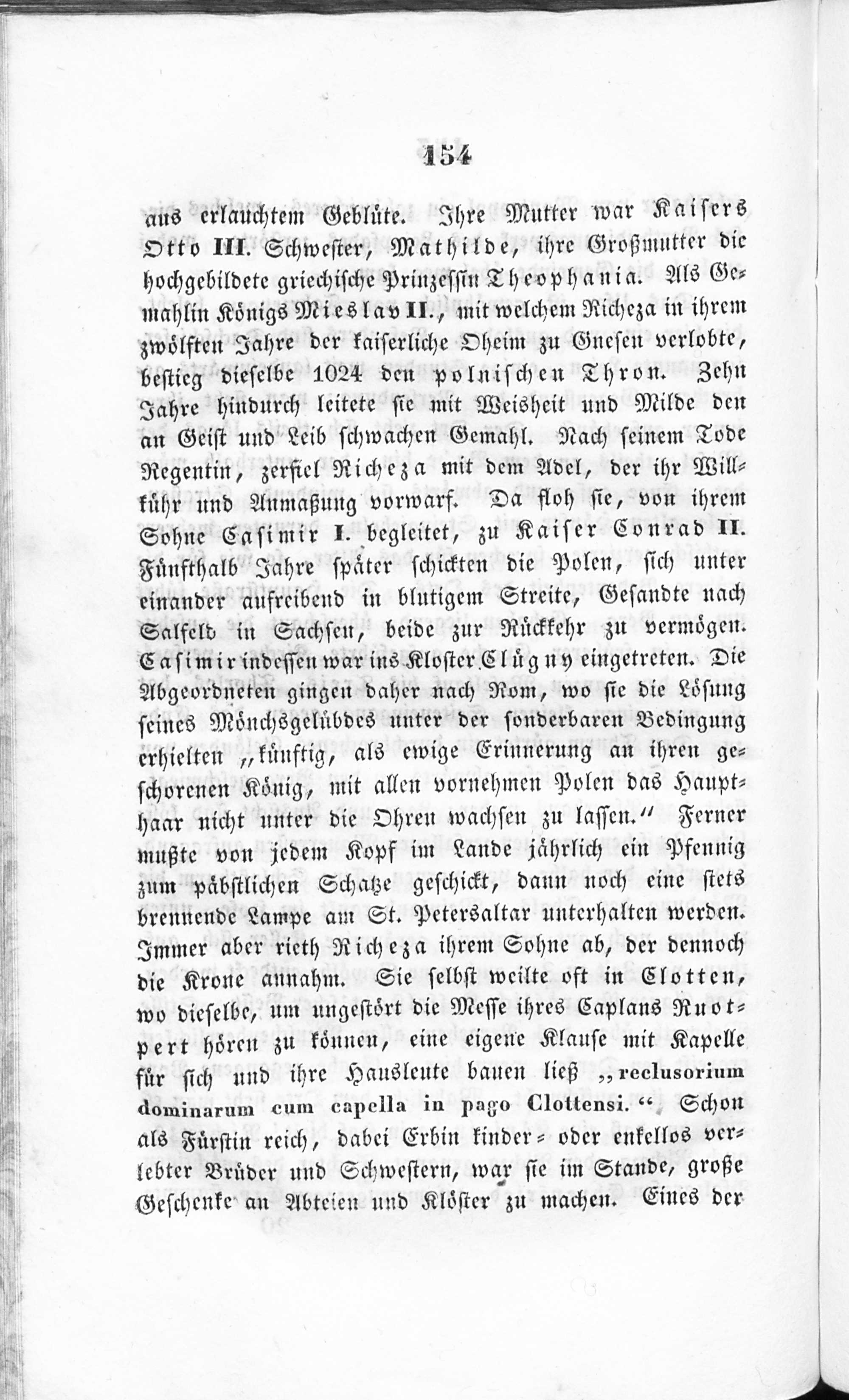 154

aus erlauchtem Geblüte. Ihre Mutter war Kaisers Otto III. Schwester, Mathilde, ihre Großmutter die hochgebildete griechische Prinzessin Theophania. Als Gemahlin Königs Mieslav II., mit welchem Richeza in ihrem zwölften Jahre der kaiserliche Oheim zu Gnesen verlobte, bestieg dieselbe 1024 den polnischen Thron. Zehn Jahre hindurch leitete sie mit Weisheit und Milde den an Geist und Leib schwachen Gemahl. Nach seinem Tode Regentin, zerfiel Richeza mit dem Adel, der ihr Willkühr und Anmaßung vorwarf. Da floh sie, von ihrem Sohne Casimir I. begleitet, zu Kaiser Conrad II. Fünfthalb Jahre später schickten die Polen, sich unter einander aufreibend in blutigem Streite, Gesandte nach Salfeld in Sachsen, beide zur Rückkehr zu vermögen. Casimir indessen war ins Kloster Clügny eingetreten. Die Abgeordneten gingen daher nach Rom, wo sie die Lösung seines Mönchsgelübdes unter der sonderbaren Bedingung erhielten „künftig, als ewige Erinnerung an ihren geschorenen König, mit allen vornehmen Polen das Haupthaar nicht unter die Ohren wachsen zu lassen.“ Ferner mußte von jedem Kopf im Lande jährlich ein Pfennig zum päbstlichen Schatze geschickt, dann noch eine stets brennende Lampe am St. Petersaltar unterhalten werden. Immer aber rieth Richeza ihrem Sohne ab, der dennoch die Krone annahm. Sie selbst weilte oft in Clotten, wo dieselbe, um ungestört die Messe ihres Caplans Ruotpert hören zu können, eine eigene Klause mit Kapelle für sich und ihre Hausleute bauen ließ „reclusorium dominarum cum capella in pago Clottensi.“ Schon als Fürstin reich, dabei Erbin kinder- oder enkellos verlebter Brüder und Schwestern, war sie im Stande, große Geschenke an Abteien und Klöster zu machen. Eines der